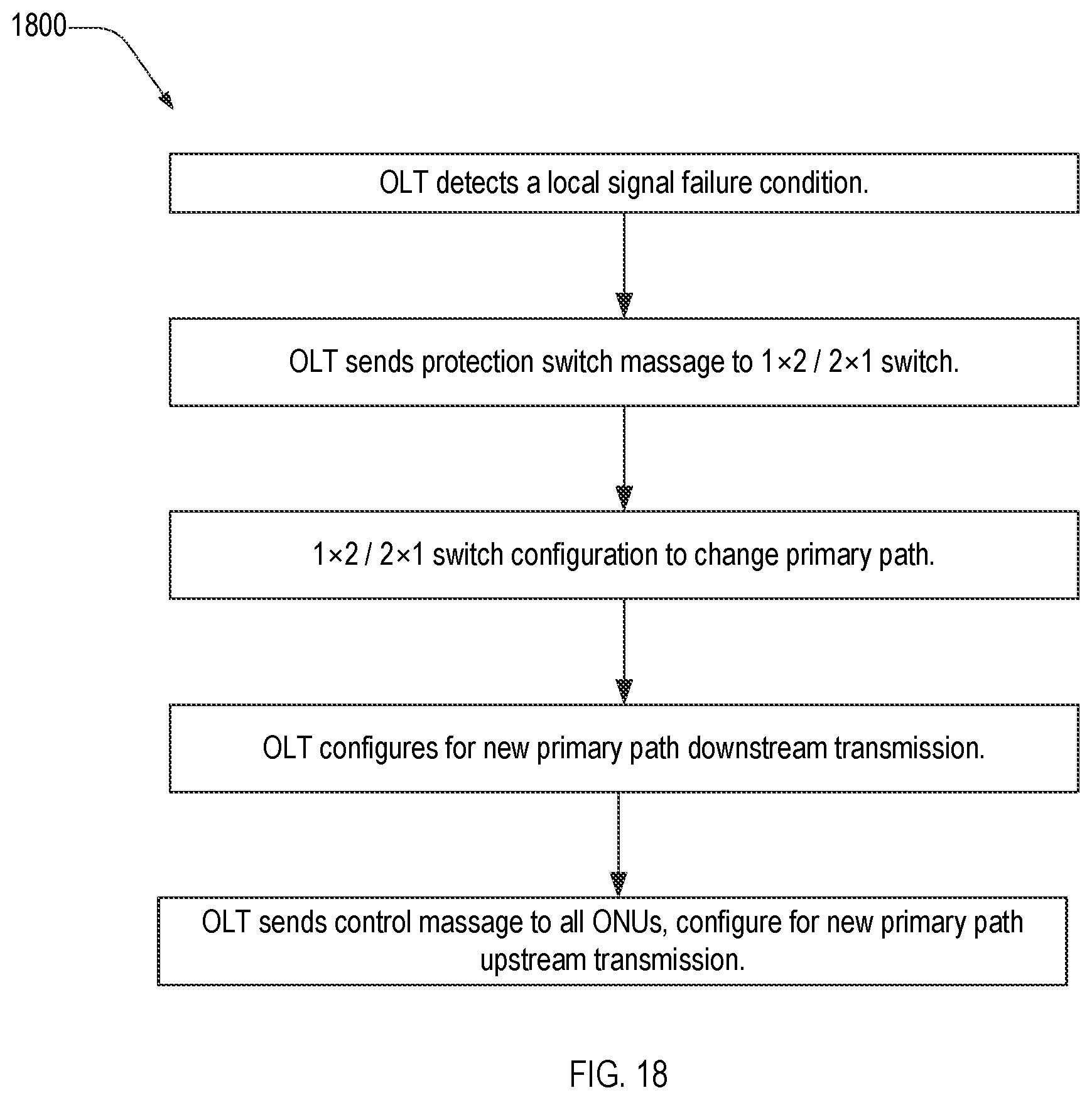 1800

OLT detects a local signal failure condition.

OLT sends protection switch massage to 1×2 / 2×1 switch.

1×2 / 2×1 switch configuration to change primary path.

OLT configures for new primary path downstream transmission.

OLT sends control massage to all ONUs, configure for new primary path upstream transmission.

FIG. 18